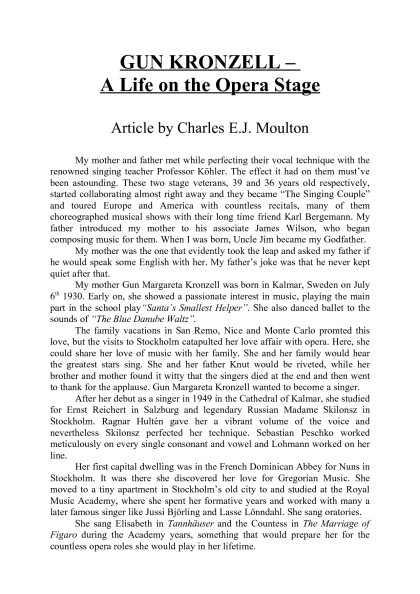 GUN KRONZELL –
A Life on the Opera Stage

Article by Charles E.J. Moulton

My mother and father met while perfecting their vocal technique with the renowned singing teacher Professor Köhler. The effect it had on them must've been astounding. These two stage veterans, 39 and 36 years old respectively, started collaborating almost right away and they became "The Singing Couple" and toured Europe and America with countless recitals, many of them choreographed musical shows with their long time friend Karl Bergemann. My father introduced my mother to his associate James Wilson, who began composing music for them. When I was born, Uncle Jim became my Godfather.

My mother was the one that evidently took the leap and asked my father if he would speak some English with her. My father's joke was that he never kept quiet after that.

My mother Gun Margareta Kronzell was born in Kalmar, Sweden on July $6^{th}$ 1930. Early on, she showed a passionate interest in music, playing the main part in the school play "Santa's Smallest Helper". She also danced ballet to the sounds of "The Blue Danube Waltz".

The family vacations in San Remo, Nice and Monte Carlo promted this love, but the visits to Stockholm catapulted her love affair with opera. Here, she could share her love of music with her family. She and her family would hear the greatest stars sing. She and her father Knut would be riveted, while her brother and mother found it witty that the singers died at the end and then went to thank for the applause. Gun Margareta Kronzell wanted to become a singer.

After her debut as a singer in 1949 in the Cathedral of Kalmar, she studied for Ernst Reichert in Salzburg and legendary Russian Madame Skilonsz in Stockholm. Ragnar Hultén gave her a vibrant volume of the voice and nevertheless Skilonsz perfected her technique. Sebastian Peschko worked meticulously on every single consonant and vowel and Lohmann worked on her line.

Her first capital dwelling was in the French Dominican Abbey for Nuns in Stockholm. It was there she discovered her love for Gregorian Music. She moved to a tiny apartment in Stockholm's old city to and studied at the Royal Music Academy, where she spent her formative years and worked with many a later famous singer like Jussi Björling and Lasse Lönndahl. She sang oratories.

She sang Elisabeth in Tannhäuser and the Countess in The Marriage of Figaro during the Academy years, something that would prepare her for the countless opera roles she would play in her lifetime.